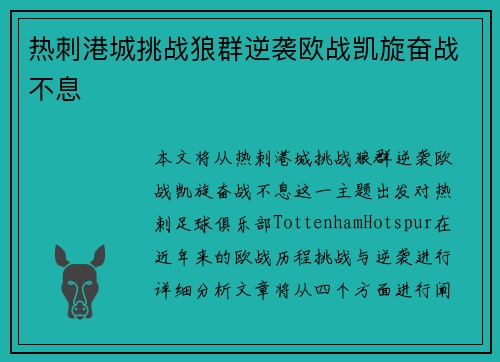 热刺港城挑战狼群逆袭欧战凯旋奋战不息

本文将从热刺港城挑战狼群逆袭欧战凯旋奋战不息这一主题出发对热刺足球俱乐部TottenhamHotspur在近年来的欧战历程挑战与逆袭进行详细分析文章将从四个方面进行阐